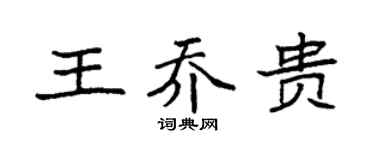 王乔贵
词典网